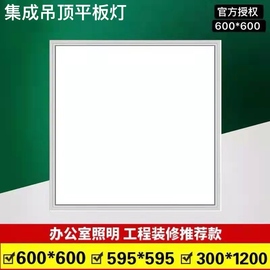 集成吊顶平板灯

官方授权
600*600

办公室照明 工程装修推荐款

☑600*600 ☑ 595*595 ☑ 300*1200